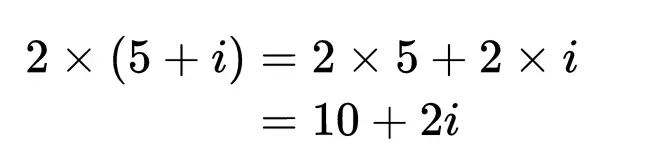 $2 \times (5 + i) = 2 \times 5 + 2 \times i$
$= 10 + 2i$